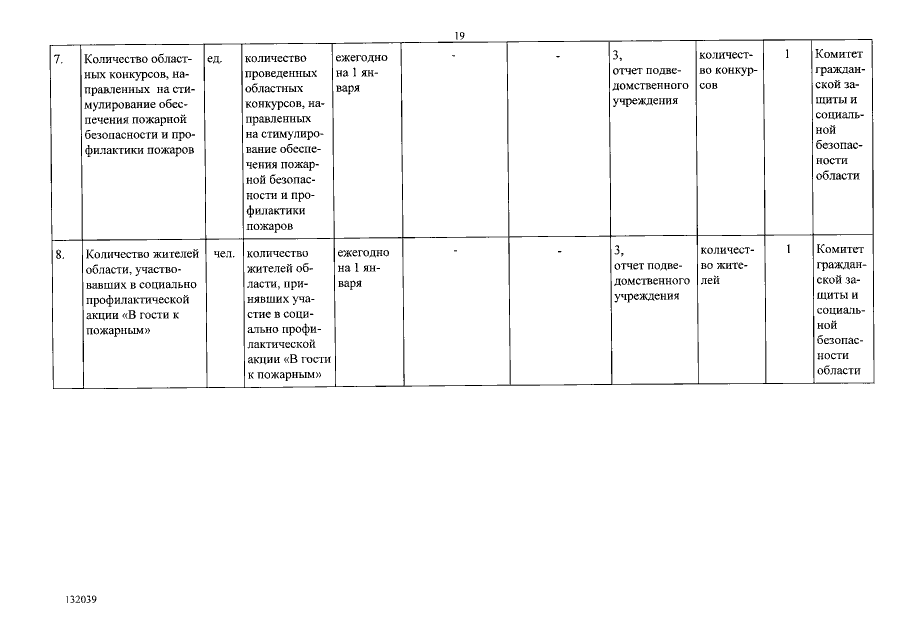 19

| 7. | Количество областных конкурсов, направленных на стимулирование обеспечения пожарной безопасности и профилактики пожаров | ед. | количество проведенных областных конкурсов, направленных на стимулирование обеспечения пожарной безопасности и профилактики пожаров | ежегодно на 1 января | - | - | 3, отчет подведомственного учреждения | количество конкурсов | 1 | Комитет гражданской защиты и социальной безопасности области |
|---|---|---|---|---|---|---|---|---|---|---|
| 8. | Количество жителей области, участвовавших в социально профилактической акции «В гости к пожарным» | чел. | количество жителей области, принявших участие в социально профилактической акции «В гости к пожарным» | ежегодно на 1 января | - | - | 3, отчет подведомственного учреждения | количество жителей | 1 | Комитет гражданской защиты и социальной безопасности области |

132039